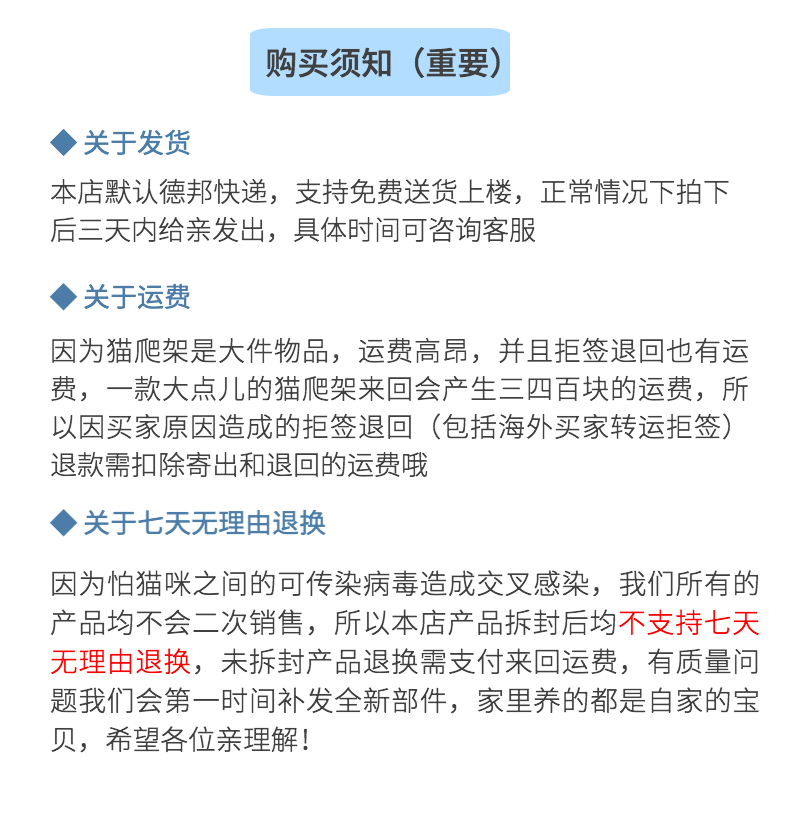 购买须知（重要）

◆ 关于发货

本店默认德邦快递，支持免费送货上楼，正常情况下拍下后三天内给亲发出，具体时间可咨询客服

◆ 关于运费

因为猫爬架是大件物品，运费高昂，并且拒签退回也有运费，一款大点儿的猫爬架来回会产生三四百块的运费，所以因买家原因造成的拒签退回（包括海外买家转运拒签）退款需扣除寄出和退回的运费哦

◆ 关于七天无理由退换

因为怕猫咪之间的可传染病毒造成交叉感染，我们所有的产品均不会二次销售，所以本店产品拆封后均不支持七天无理由退换，未拆封产品退换需支付来回运费，有质量问题我们会第一时间补发全新部件，家里养的都是自家的宝贝，希望各位亲理解！